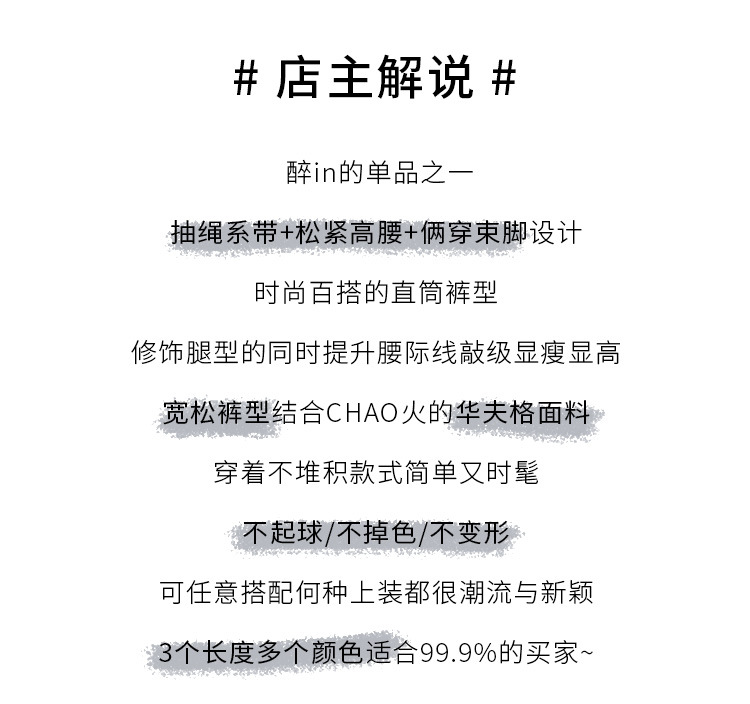 # 店主解说 #

醉in的单品之一

抽绳系带+松紧高腰+俩穿束脚设计

时尚百搭的直筒裤型

修饰腿型的同时提升腰际线敲级显瘦显高

宽松裤型结合CHAO火的华夫格面料

穿着不堆积款式简单又时髦

不起球/不掉色/不变形

可任意搭配何种上装都很潮流与新颖

3个长度多个颜色适合99.9%的买家~